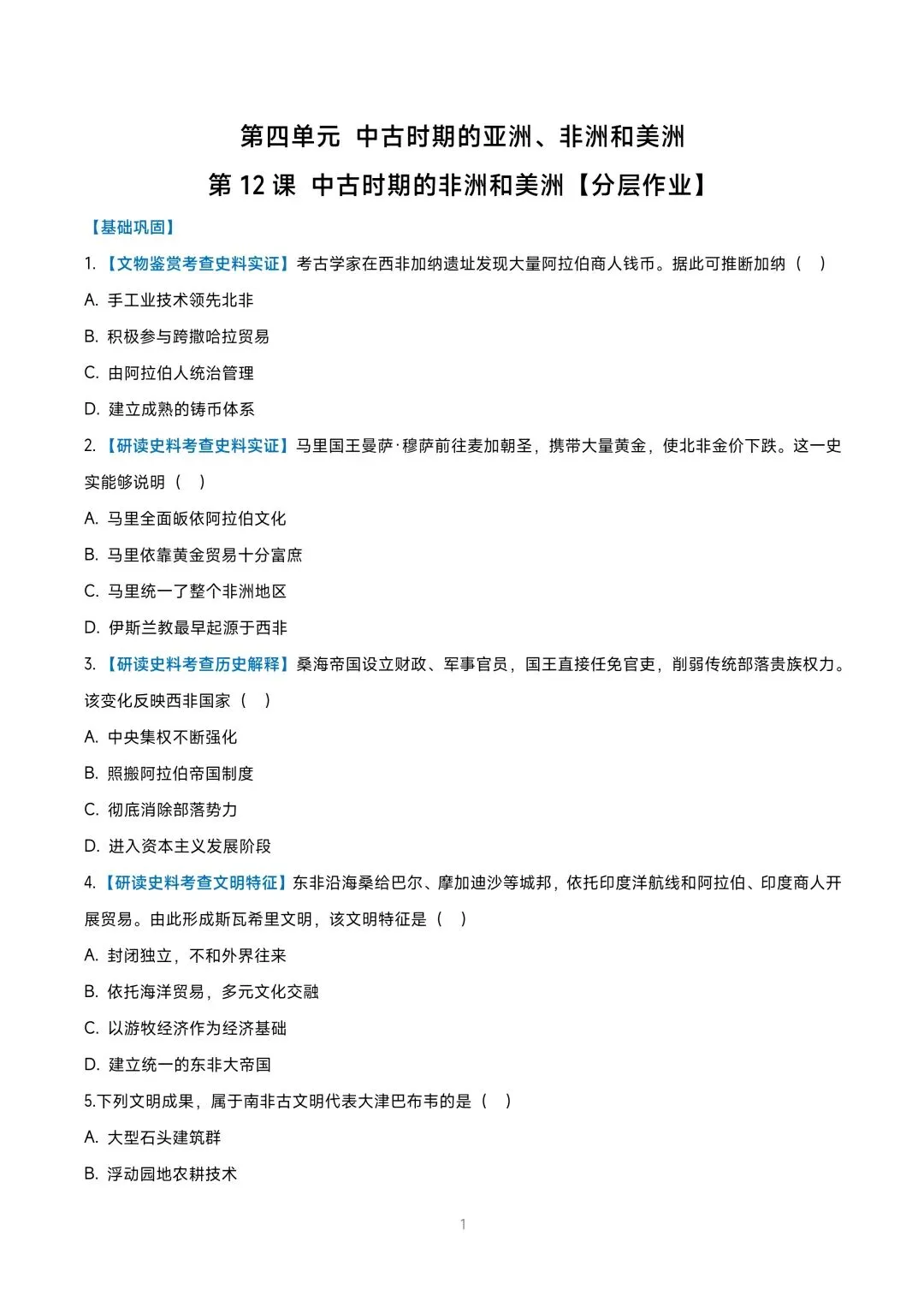 第四单元 中古时期的亚洲、非洲和美洲

第12课 中古时期的非洲和美洲【分层作业】

【基础巩固】

1.【文物鉴赏考查史料实证】考古学家在西非加纳遗址发现大量阿拉伯商人钱币。据此可推断加纳（ ）

A.手工业技术领先北非

B.积极参与跨撒哈拉贸易

C.由阿拉伯人统治管理

D.建立成熟的铸币体系

2.【研读史料考查史料实证】马里国王曼萨·穆萨前往麦加朝圣，携带大量黄金，使北非金价下跌。这一史实能够说明（ ）

A.马里全面皈依阿拉伯文化

B.马里依靠黄金贸易十分富庶

C.马里统一了整个非洲地区

D.伊斯兰教最早起源于西非

3.【研读史料考查历史解释】桑海帝国设立财政、军事官员，国王直接任免官吏，削弱传统部落贵族权力。该变化反映西非国家（ ）

A.中央集权不断强化

B.照搬阿拉伯帝国制度

C.彻底消除部落势力

D.进入资本主义发展阶段

4.【研读史料考查文明特征】东非沿海桑给巴尔、摩加迪沙等城邦，依托印度洋航线和阿拉伯、印度商人开展贸易。由此形成斯瓦希里文明，该文明特征是（ ）

A.封闭独立，不和外界往来

B.依托海洋贸易，多元文化交融

C.以游牧经济作为经济基础

D.建立统一的东非大帝国

5.下列文明成果，属于南非古文明代表大津巴布韦的是（ ）

A.大型石头建筑群

B.浮动园地农耕技术

1